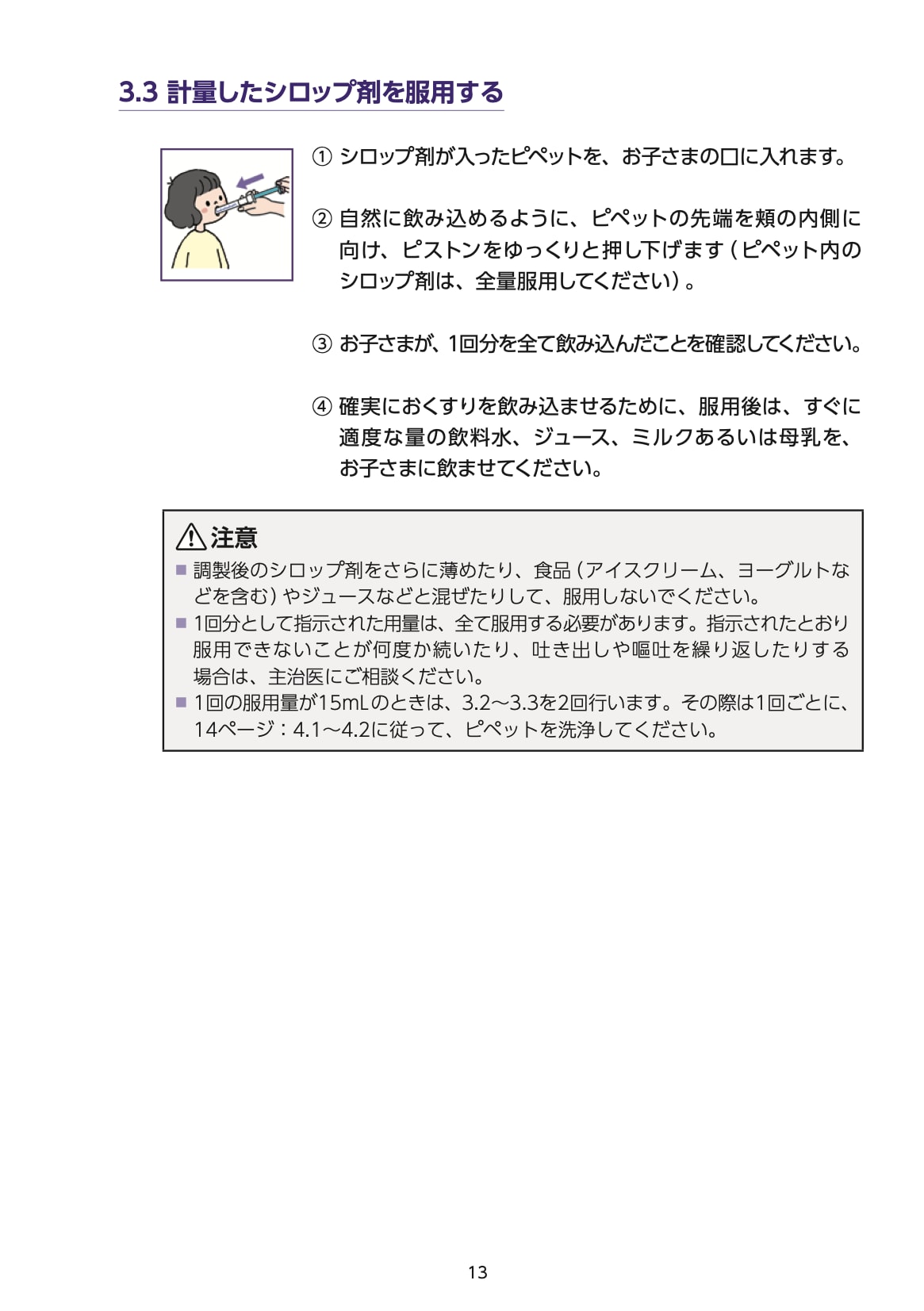 3.3 計量したシロップ剤を服用する

① シロップ剤が入ったピペットを、お子さまの口に入れます。

② 自然に飲み込めるように、ピペットの先端を頬の内側に向け、ピストンをゆっくりと押し下げます（ピペット内のシロップ剤は、全量服用してください）。

③ お子さまが、1回分を全て飲み込んだことを確認してください。

④ 確実におくすりを飲み込ませるために、服用後は、すぐに適度な量の飲料水、ジュース、ミルクあるいは母乳を、お子さまに飲ませてください。

注意

■ 調製後のシロップ剤をさらに薄めたり、食品（アイスクリーム、ヨーグルトなどを含む）やジュースなどと混ぜたりして、服用しないでください。
■ 1回分として指示された用量は、全て服用する必要があります。指示されたとおり服用できないことが何度か続いたり、吐き出しや嘔吐を繰り返したりする場合は、主治医にご相談ください。
■ 1回の服用量が15mLのときは、3.2～3.3を2回行います。その際は1回ごとに、14ページ：4.1～4.2に従って、ピペットを洗浄してください。

13